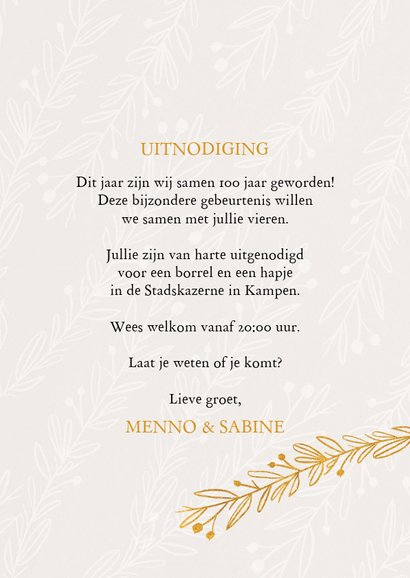 UITNODIGING

Dit jaar zijn wij samen 100 jaar geworden! Deze bijzondere gebeurtenis willen we samen met jullie vieren.

Jullie zijn van harte uitgenodigd voor een borrel en een hapje in de Stadskazerne in Kampen.

Wees welkom vanaf 20:00 uur.

Laat je weten of je komt?

Lieve groet,

MENNO & SABINE